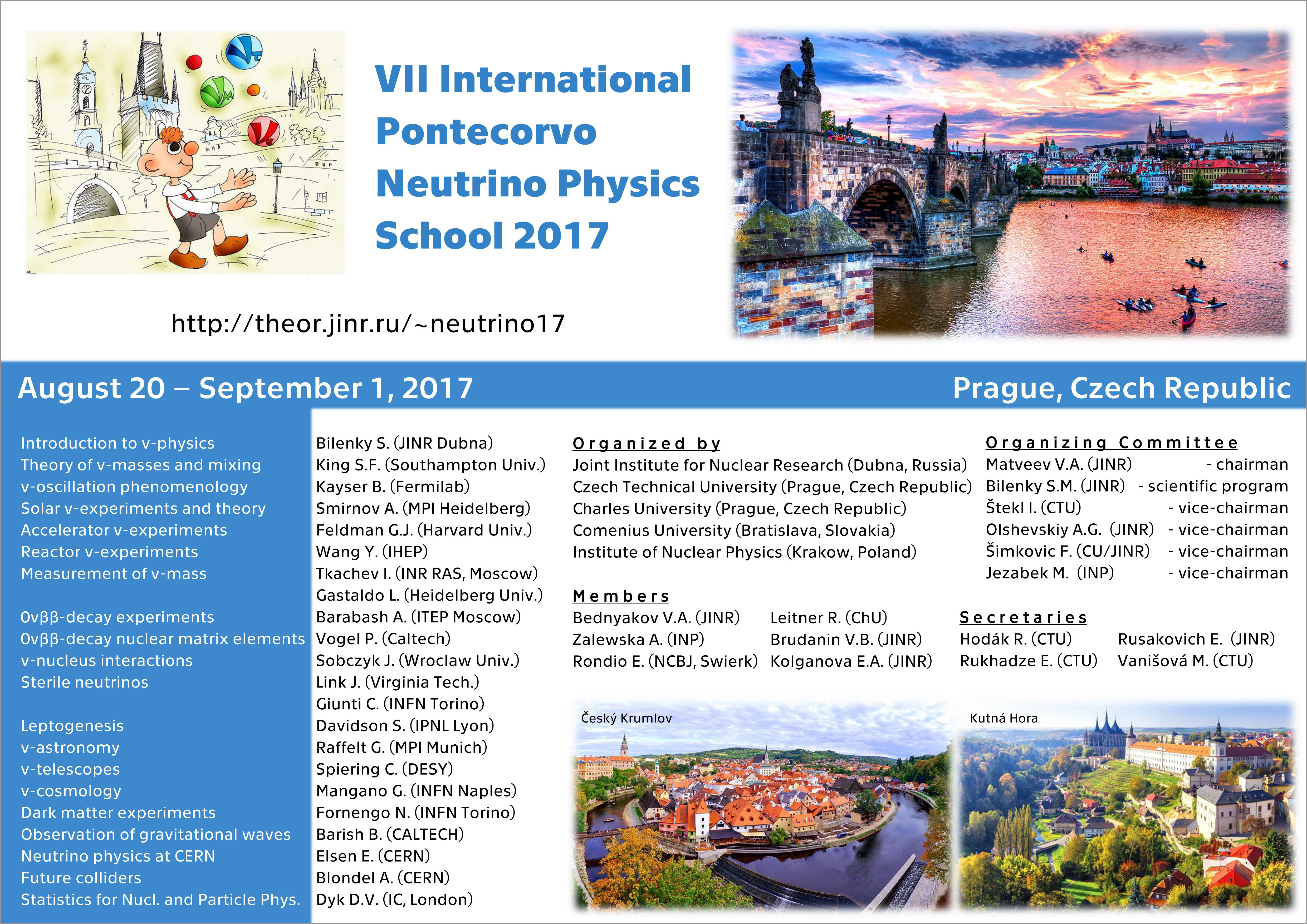 VII International Pontecorvo Neutrino Physics School 2017

http://theor.jinr.ru/~neutrino17

August 20 – September 1, 2017

Prague, Czech Republic

Introduction to ν-physics
Theory of ν-masses and mixing
ν-oscillation phenomenology
Solar ν-experiments and theory
Accelerator ν-experiments
Reactor ν-experiments
Measurement of ν-mass

0νββ-decay experiments
0νββ-decay nuclear matrix elements
ν-nucleus interactions
Sterile neutrinos

Leptogenesis
ν-astronomy
ν-telescopes
ν-cosmology
Dark matter experiments
Observation of gravitational waves
Neutrino physics at CERN
Future colliders
Statistics for Nucl. and Particle Phys.

Bilenky S. (JINR Dubna)
King S.F. (Southampton Univ.)
Kayser B. (Fermilab)
Smirnov A. (MPI Heidelberg)
Feldman G.J. (Harvard Univ.)
Wang Y. (IHEP)
Tkachev I. (INR RAS, Moscow)
Gastaldo L. (Heidelberg Univ.)
Barabash A. (ITEP Moscow)
Vogel P. (Caltech)
Sobczyk J. (Wroclaw Univ.)
Link J. (Virginia Tech.)
Giunti C. (INFN Torino)
Davidson S. (IPNL Lyon)
Raffelt G. (MPI Munich)
Spiering C. (DESY)
Mangano G. (INFN Naples)
Fornengo N. (INFN Torino)
Barish B. (CALTECH)
Elsen E. (CERN)
Blondel A. (CERN)
Dyk D.V. (IC, London)

Organized by
Joint Institute for Nuclear Research (Dubna, Russia)
Czech Technical University (Prague, Czech Republic)
Charles University (Prague, Czech Republic)
Comenius University (Bratislava, Slovakia)
Institute of Nuclear Physics (Krakow, Poland)

Members
Bednyakov V.A. (JINR)
Zalewska A. (INP)
Rondio E. (NCBJ, Swierk)
Leitner R. (ChU)
Brudanin V.B. (JINR)
Kolganova E.A. (JINR)

Organizing Committee
Matveev V.A. (JINR) - chairman
Bilenky S.M. (JINR) - scientific program
Štekl I. (CTU) - vice-chairman
Olshevskiy A.G. (JINR) - vice-chairman
Šimkovic F. (CU/JINR) - vice-chairman
Jezabek M. (INP) - vice-chairman

Secretaries
Hodák R. (CTU)
Rukhadze E. (CTU)
Rusakovich E. (JINR)
Vanišová M. (CTU)

Český Krumlov

Kutná Hora